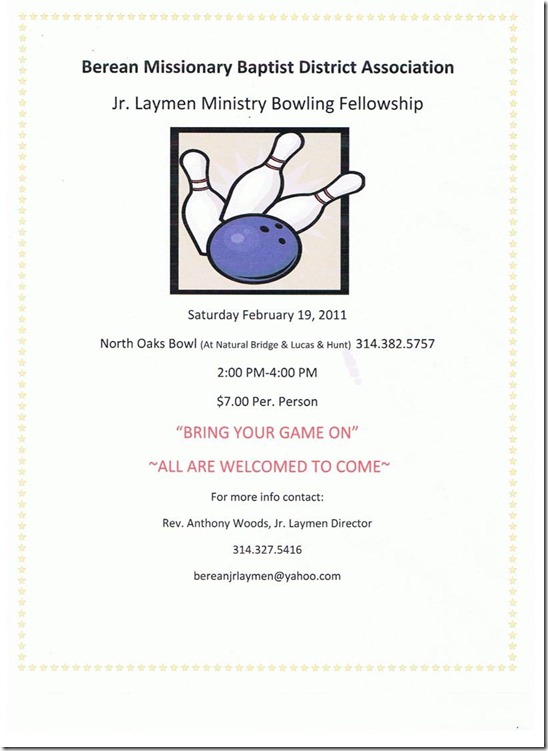 Berean Missionary Baptist District Association

Jr. Laymen Ministry Bowling Fellowship

Saturday February 19, 2011

North Oaks Bowl (At Natural Bridge & Lucas & Hunt) 314.382.5757

2:00 PM-4:00 PM

$7.00 Per. Person

"BRING YOUR GAME ON"

~ALL ARE WELCOMED TO COME~

For more info contact:

Rev. Anthony Woods, Jr. Laymen Director

314.327.5416

bereanjrlaymen@yahoo.com